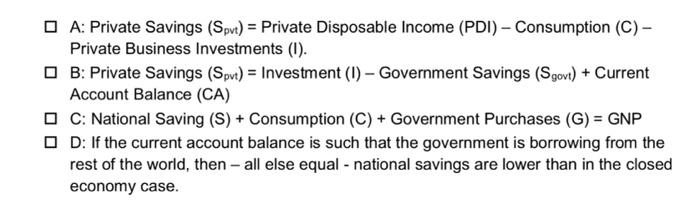 ☐ A: Private Savings ($S_{pvt}$) = Private Disposable Income (PDI) – Consumption (C) – Private Business Investments (I).

☐ B: Private Savings ($S_{pvt}$) = Investment (I) – Government Savings ($S_{govt}$) + Current Account Balance (CA)

☐ C: National Saving (S) + Consumption (C) + Government Purchases (G) = GNP

☐ D: If the current account balance is such that the government is borrowing from the rest of the world, then – all else equal - national savings are lower than in the closed economy case.